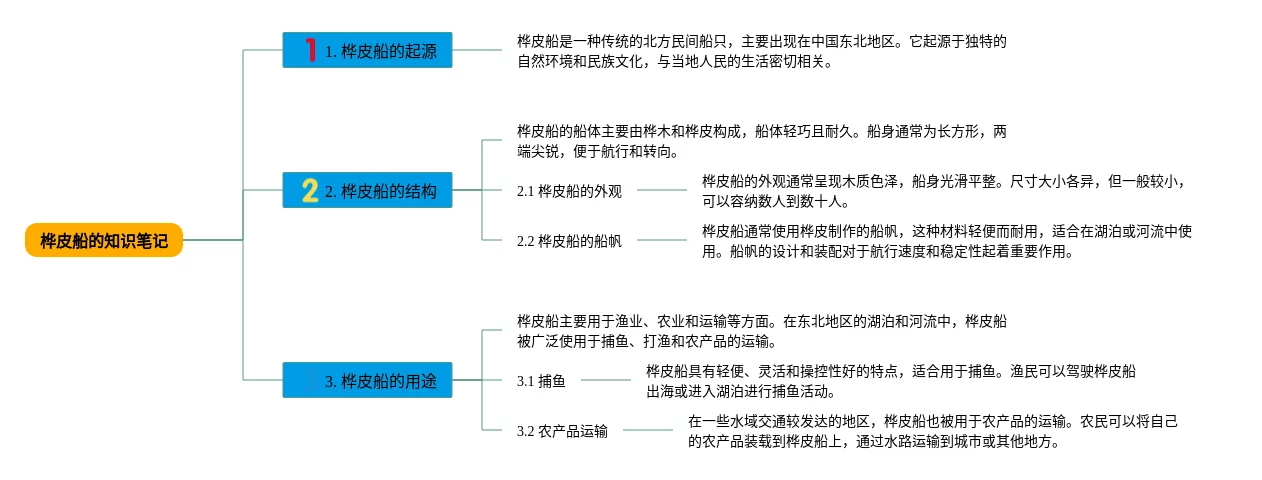 桦皮船的知识笔记

1 1. 桦皮船的起源

桦皮船是一种传统的北方民间船只，主要出现在中国东北地区。它起源于独特的自然环境和民族文化，与当地人民的生活密切相关。

2 2. 桦皮船的结构

桦皮船的船体主要由桦木和桦皮构成，船体轻巧且耐久。船身通常为长方形，两端尖锐，便于航行和转向。

2.1 桦皮船的外观

桦皮船的外观通常呈现木质色泽，船身光滑平整。尺寸大小各异，但一般较小，可以容纳数人到数十人。

2.2 桦皮船的船帆

桦皮船通常使用桦皮制作的船帆，这种材料轻便而耐用，适合在湖泊或河流中使用。船帆的设计和装配对于航行速度和稳定性起着重要作用。

3. 桦皮船的用途

桦皮船主要用于渔业、农业和运输等方面。在东北地区的湖泊和河流中，桦皮船被广泛使用于捕鱼、打渔和农产品的运输。

3.1 捕鱼

桦皮船具有轻便、灵活和操控性好的特点，适合用于捕鱼。渔民可以驾驶桦皮船出海或进入湖泊进行捕鱼活动。

3.2 农产品运输

在一些水域交通较发达的地区，桦皮船也被用于农产品的运输。农民可以将自己的农产品装载到桦皮船上，通过水路运输到城市或其他地方。